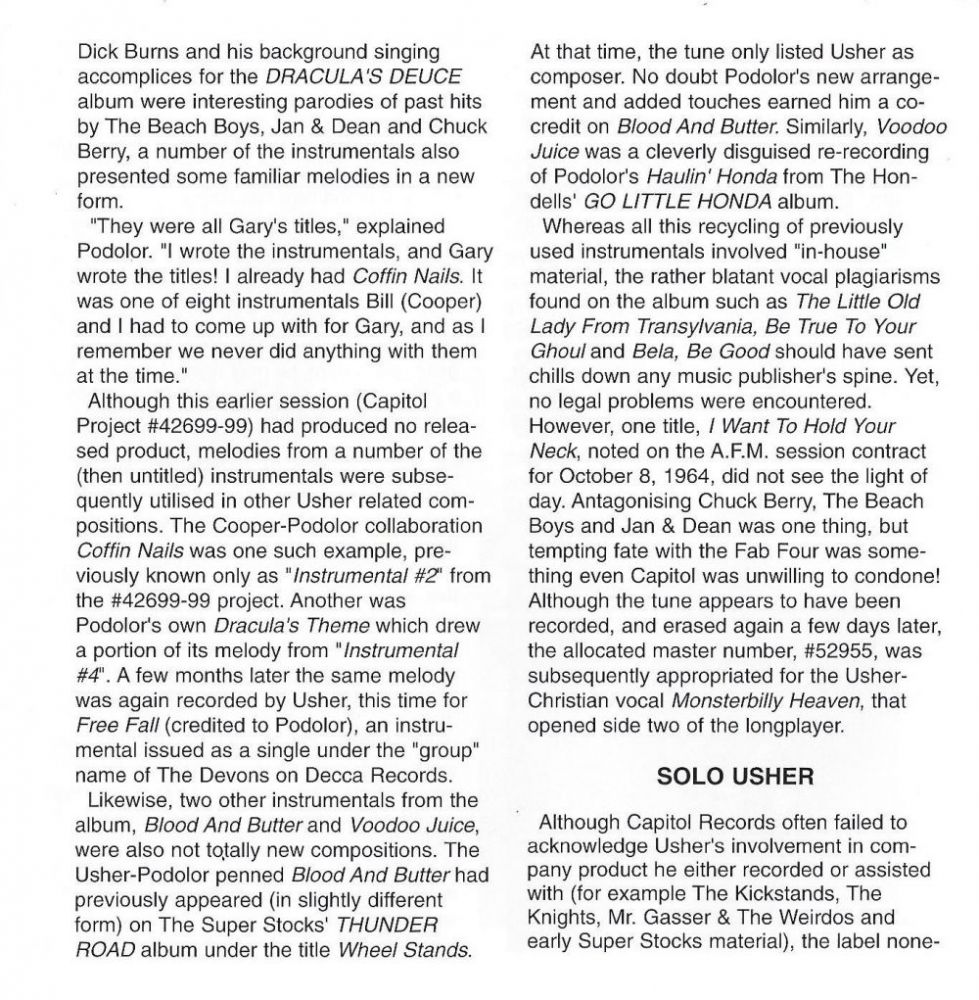 Dick Burns and his background singing accomplices for the DRACULA'S DEUCE album were interesting parodies of past hits by The Beach Boys, Jan & Dean and Chuck Berry, a number of the instrumentals also presented some familiar melodies in a new form.

"They were all Gary's titles," explained Podolor. "I wrote the instrumentals, and Gary wrote the titles! I already had Coffin Nails. It was one of eight instrumentals Bill (Cooper) and I had to come up with for Gary, and as I remember we never did anything with them at the time."

Although this earlier session (Capitol Project #42699-99) had produced no released product, melodies from a number of the (then untitled) instrumentals were subsequently utilised in other Usher related compositions. The Cooper-Podolor collaboration Coffin Nails was one such example, previously known only as "Instrumental #2" from the #42699-99 project. Another was Podolor's own Dracula's Theme which drew a portion of its melody from "Instrumental #4". A few months later the same melody was again recorded by Usher, this time for Free Fall (credited to Podolor), an instrumental issued as a single under the "group" name of The Devons on Decca Records.

Likewise, two other instrumentals from the album, Blood And Butter and Voodoo Juice, were also not totally new compositions. The Usher-Podolor penned Blood And Butter had previously appeared (in slightly different form) on The Super Stocks' THUNDER ROAD album under the title Wheel Stands. At that time, the tune only listed Usher as composer. No doubt Podolor's new arrangement and added touches earned him a co-credit on Blood And Butter. Similarly, Voodoo Juice was a cleverly disguised re-recording of Podolor's Haulin' Honda from The Hondells' GO LITTLE HONDA album.

Whereas all this recycling of previously used instrumentals involved "in-house" material, the rather blatant vocal plagiarisms found on the album such as The Little Old Lady From Transylvania, Be True To Your Ghoul and Bela, Be Good should have sent chills down any music publisher's spine. Yet, no legal problems were encountered. However, one title, I Want To Hold Your Neck, noted on the A.F.M. session contract for October 8, 1964, did not see the light of day. Antagonising Chuck Berry, The Beach Boys and Jan & Dean was one thing, but tempting fate with the Fab Four was something even Capitol was unwilling to condone! Although the tune appears to have been recorded, and erased again a few days later, the allocated master number, #52955, was subsequently appropriated for the Usher-Christian vocal Monsterbilly Heaven, that opened side two of the longplayer.

SOLO USHER

Although Capitol Records often failed to acknowledge Usher's involvement in company product he either recorded or assisted with (for example The Kickstands, The Knights, Mr. Gasser & The Weirdos and early Super Stocks material), the label none-